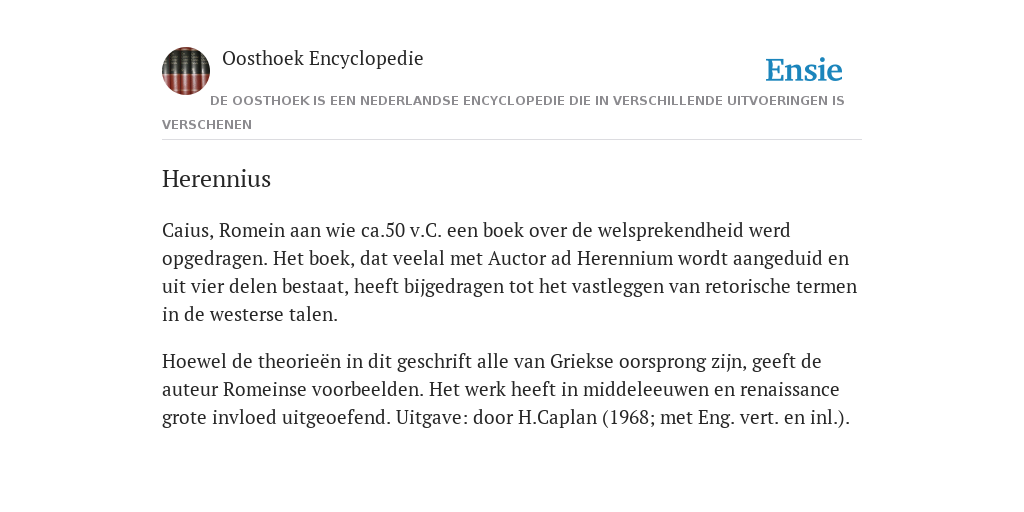 Oosthoek Encyclopedie

Ensie

DE OOSTHOEK IS EEN NEDERLANDSE ENCYCLOPEDIE DIE IN VERSCHILLENDE UITVOERINGEN IS VERSCHENEN

Herennius

Caius, Romein aan wie ca.50 v.C. een boek over de welsprekendheid werd opgedragen. Het boek, dat veelal met Auctor ad Herennium wordt aangeduid en uit vier delen bestaat, heeft bijgedragen tot het vastleggen van retorische termen in de westerse talen.

Hoewel de theorieën in dit geschrift alle van Griekse oorsprong zijn, geeft de auteur Romeinse voorbeelden. Het werk heeft in middeleeuwen en renaissance grote invloed uitgeoefend. Uitgave: door H.Caplan (1968; met Eng. vert. en inl.).